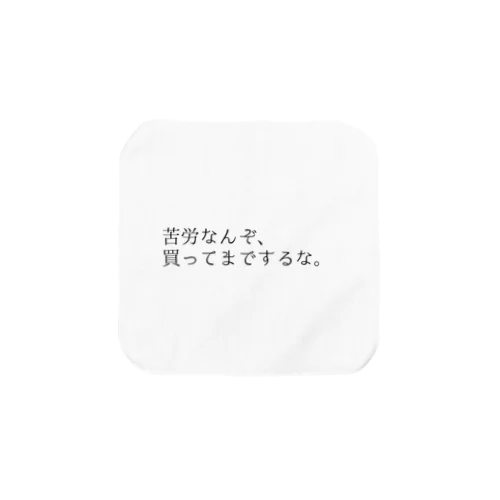 苦労なんぞ、
買ってまでするな。